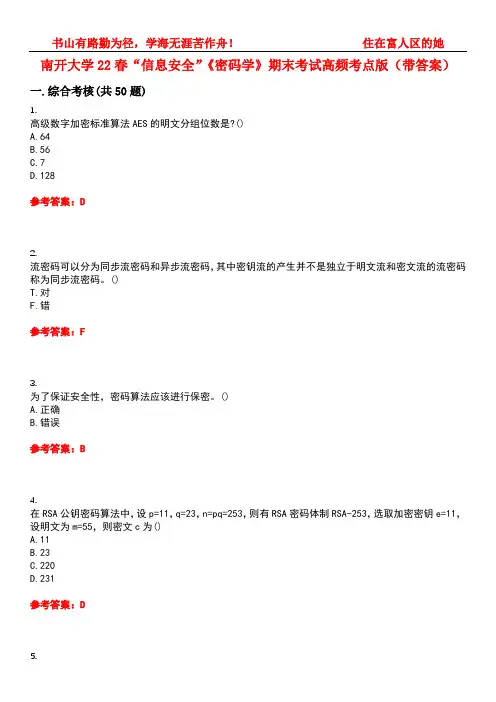 书山有路勤为径，学海无涯苦作舟！ 住在富人区的她

南开大学22春“信息安全”《密码学》期末考试高频考点版（带答案）

一.综合考核(共50题)

1.
高级数字加密标准算法AES的明文分组位数是?()
A.64
B.56
C.7
D.128

参考答案：D

2.
流密码可以分为同步流密码和异步流密码，其中密钥流的产生并不是独立于明文流和密文流的流密码称为同步流密码。()
T.对
F.错

参考答案：F

3.
为了保证安全性，密码算法应该进行保密。()
A.正确
B.错误

参考答案：B

4.
在RSA公钥密码算法中，设p=11，q=23，n=pq=253，则有RSA密码体制RSA-253，选取加密密钥e=11，设明文为m=55，则密文c为()
A.11
B.23
C.220
D.231

参考答案：D

5.